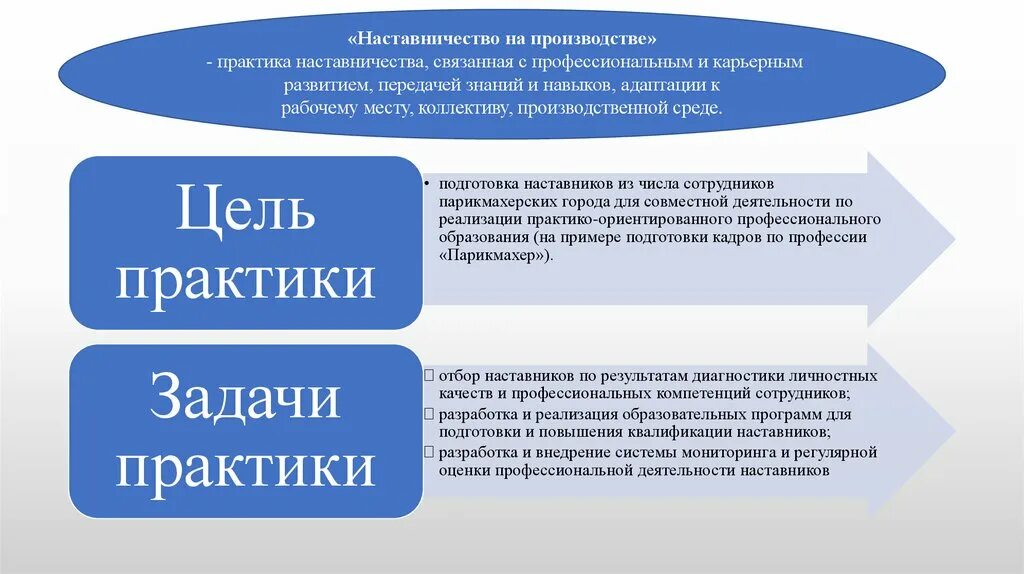 «Наставничество на производстве»
- практика наставничества, связанная с профессиональным и карьерным развитием, передачей знаний и навыков, адаптации к рабочему месту, коллективу, производственной среде.

Цель практики

• подготовка наставников из числа сотрудников парикмахерских города для совместной деятельности по реализации практико-ориентированного профессионального образования (на примере подготовки кадров по профессии «Парикмахер»).

Задачи практики

 отбор наставников по результатам диагностики личностных качеств и профессиональных компетенций сотрудников;
 разработка и реализация образовательных программ для подготовки и повышения квалификации наставников;
 разработка и внедрение системы мониторинга и регулярной оценки профессиональной деятельности наставников